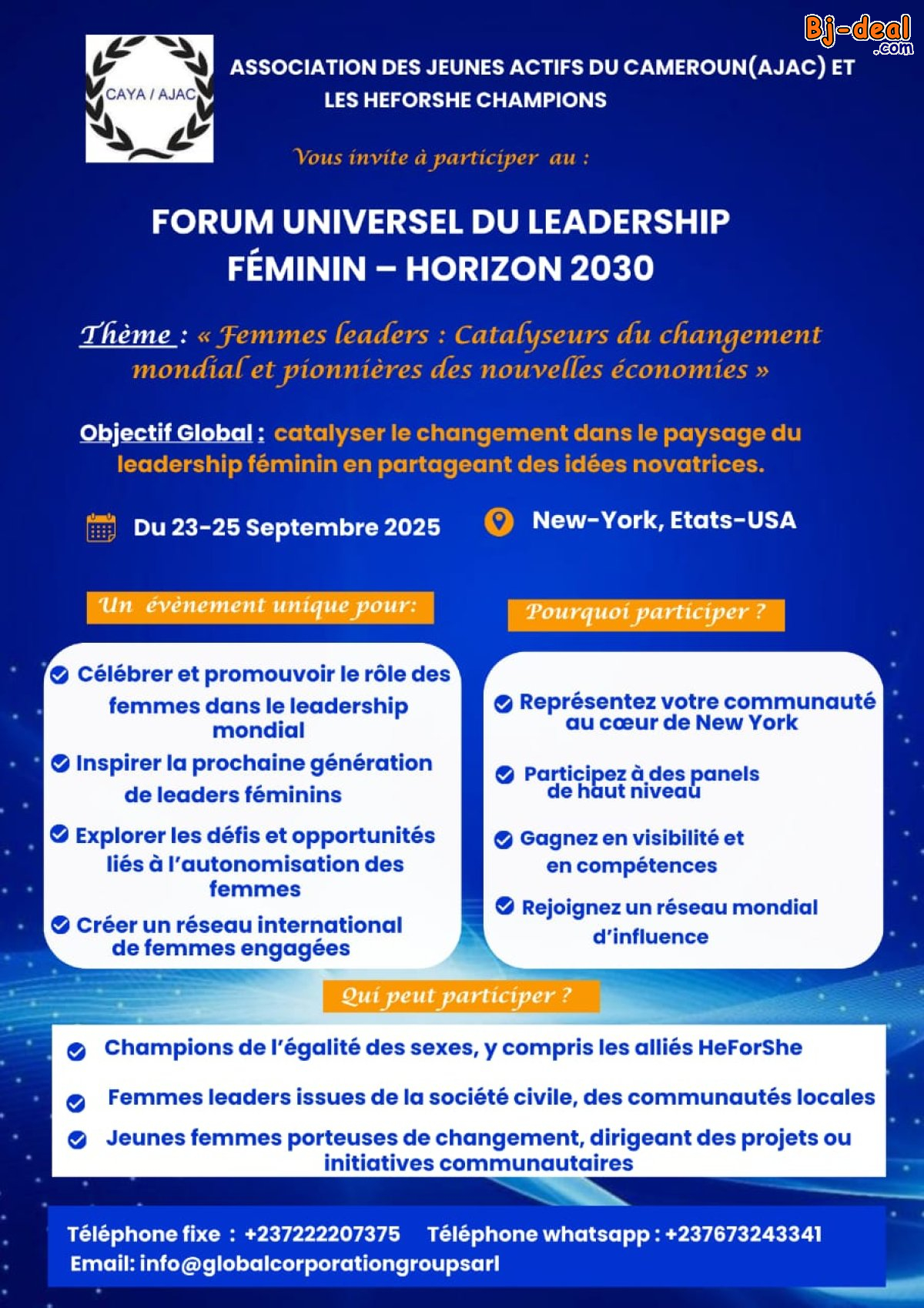 Bj-deal .com

CAYA / AJAC

ASSOCIATION DES JEUNES ACTIFS DU CAMEROUN(AJAC) ET LES HEFORSHE CHAMPIONS

Vous invite à participer au :

FORUM UNIVERSEL DU LEADERSHIP FÉMININ – HORIZON 2030

Thème : « Femmes leaders : Catalyseurs du changement mondial et pionnières des nouvelles économies »

Objectif Global : catalyser le changement dans le paysage du leadership féminin en partageant des idées novatrices.

Du 23-25 Septembre 2025

New-York, Etats-USA

Un évènement unique pour:

Célébrer et promouvoir le rôle des femmes dans le leadership mondial

Inspirer la prochaine génération de leaders féminins

Explorer les défis et opportunités liés à l'autonomisation des femmes

Créer un réseau international de femmes engagées

Pourquoi participer ?

Représentez votre communauté au cœur de New York

Participez à des panels de haut niveau

Gagnez en visibilité et en compétences

Rejoignez un réseau mondial d'influence

Qui peut participer ?

Champions de l'égalité des sexes, y compris les alliés HeForShe

Femmes leaders issues de la société civile, des communautés locales

Jeunes femmes porteuses de changement, dirigeant des projets ou initiatives communautaires

Téléphone fixe : +237222207375 Téléphone whatsapp : +237673243341
Email: info@globalcorporationgroupsarl